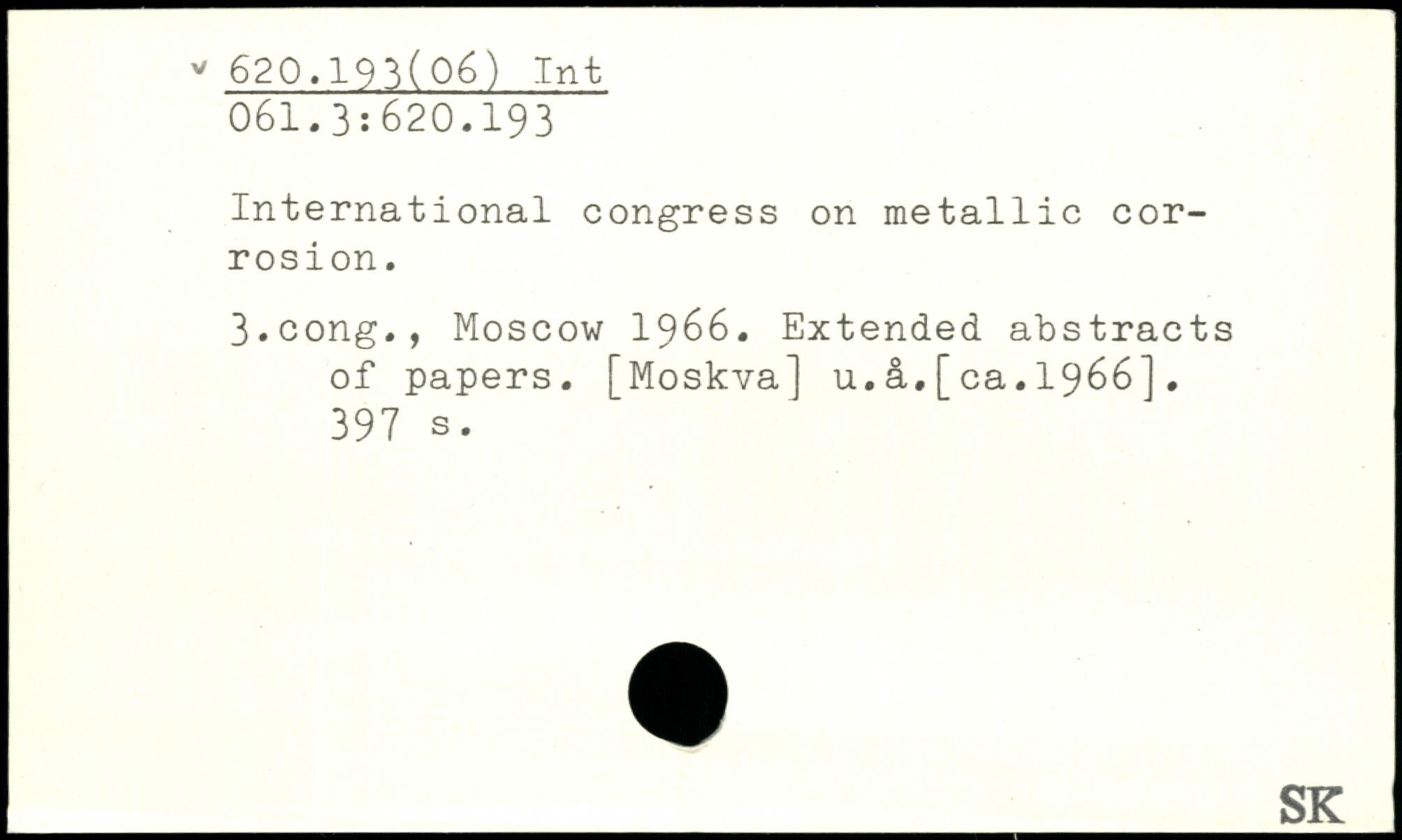 v 620.193(06) Int
061.3:620.193

International congress on metallic corrosion.

3.cong., Moscow 1966. Extended abstracts of papers. [Moskva] u.å.[ca.1966]. 397 s.

SK